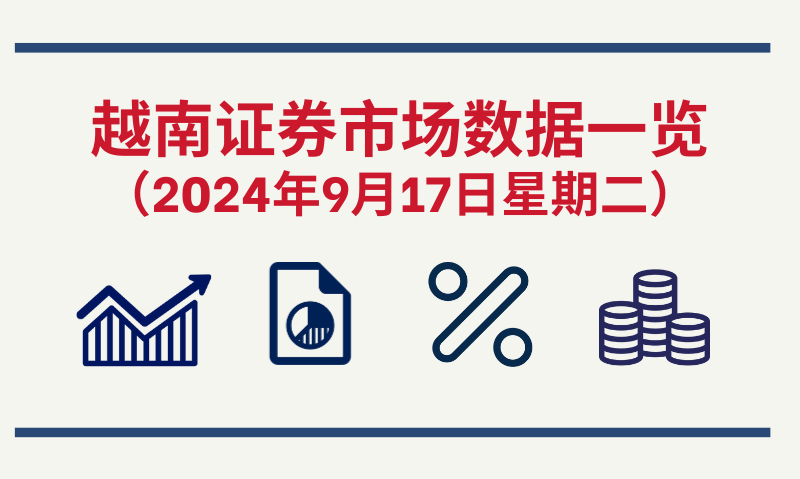 越南证券市场数据一览
（2024年9月17日星期二）